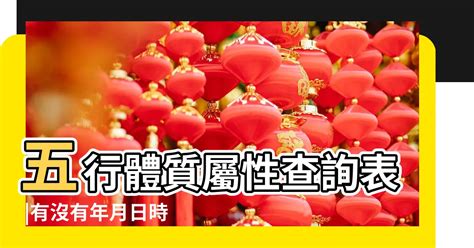 五行體質屬性查詢表

有沒有年月日時